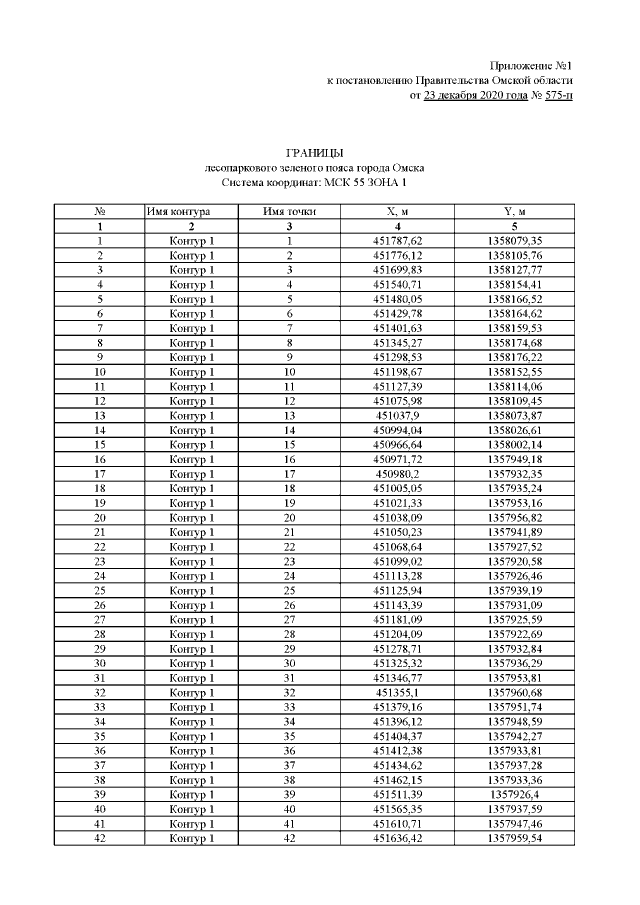 Приложение №1
к постановлению Правительства Омской области
от 23 декабря 2020 года № 575-п

ГРАНИЦЫ
лесопаркового зеленого пояса города Омска
Система координат: МСК 55 ЗОНА 1

| № | Имя контура | Имя точки | X, м | Y, м |
|---|---|---|---|---|
| 1 | 2 | 3 | 4 | 5 |
| 1 | Контур 1 | 1 | 451787,62 | 1358079,35 |
| 2 | Контур 1 | 2 | 451776,12 | 1358105,76 |
| 3 | Контур 1 | 3 | 451699,83 | 1358127,77 |
| 4 | Контур 1 | 4 | 451540,71 | 1358154,41 |
| 5 | Контур 1 | 5 | 451480,05 | 1358166,52 |
| 6 | Контур 1 | 6 | 451429,78 | 1358164,62 |
| 7 | Контур 1 | 7 | 451401,63 | 1358159,53 |
| 8 | Контур 1 | 8 | 451345,27 | 1358174,68 |
| 9 | Контур 1 | 9 | 451298,53 | 1358176,22 |
| 10 | Контур 1 | 10 | 451198,67 | 1358152,55 |
| 11 | Контур 1 | 11 | 451127,39 | 1358114,06 |
| 12 | Контур 1 | 12 | 451075,98 | 1358109,45 |
| 13 | Контур 1 | 13 | 451037,9 | 1358073,87 |
| 14 | Контур 1 | 14 | 450994,04 | 1358026,61 |
| 15 | Контур 1 | 15 | 450966,64 | 1358002,14 |
| 16 | Контур 1 | 16 | 450971,72 | 1357949,18 |
| 17 | Контур 1 | 17 | 450980,2 | 1357932,35 |
| 18 | Контур 1 | 18 | 451005,05 | 1357935,24 |
| 19 | Контур 1 | 19 | 451021,33 | 1357953,16 |
| 20 | Контур 1 | 20 | 451038,09 | 1357956,82 |
| 21 | Контур 1 | 21 | 451050,23 | 1357941,89 |
| 22 | Контур 1 | 22 | 451068,64 | 1357927,52 |
| 23 | Контур 1 | 23 | 451099,02 | 1357920,58 |
| 24 | Контур 1 | 24 | 451113,28 | 1357926,46 |
| 25 | Контур 1 | 25 | 451125,94 | 1357939,19 |
| 26 | Контур 1 | 26 | 451143,39 | 1357931,09 |
| 27 | Контур 1 | 27 | 451181,09 | 1357925,59 |
| 28 | Контур 1 | 28 | 451204,09 | 1357922,69 |
| 29 | Контур 1 | 29 | 451278,71 | 1357932,84 |
| 30 | Контур 1 | 30 | 451325,32 | 1357936,29 |
| 31 | Контур 1 | 31 | 451346,77 | 1357953,81 |
| 32 | Контур 1 | 32 | 451355,1 | 1357960,68 |
| 33 | Контур 1 | 33 | 451379,16 | 1357951,74 |
| 34 | Контур 1 | 34 | 451396,12 | 1357948,59 |
| 35 | Контур 1 | 35 | 451404,37 | 1357942,27 |
| 36 | Контур 1 | 36 | 451412,38 | 1357933,81 |
| 37 | Контур 1 | 37 | 451434,62 | 1357937,28 |
| 38 | Контур 1 | 38 | 451462,15 | 1357933,36 |
| 39 | Контур 1 | 39 | 451511,39 | 1357926,4 |
| 40 | Контур 1 | 40 | 451565,35 | 1357937,59 |
| 41 | Контур 1 | 41 | 451610,71 | 1357947,46 |
| 42 | Контур 1 | 42 | 451636,42 | 1357959,54 |